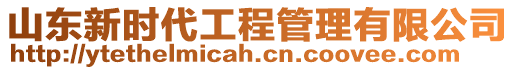 山东新时代工程管理有限公司
http://ytethelmicah.cn.coovee.com